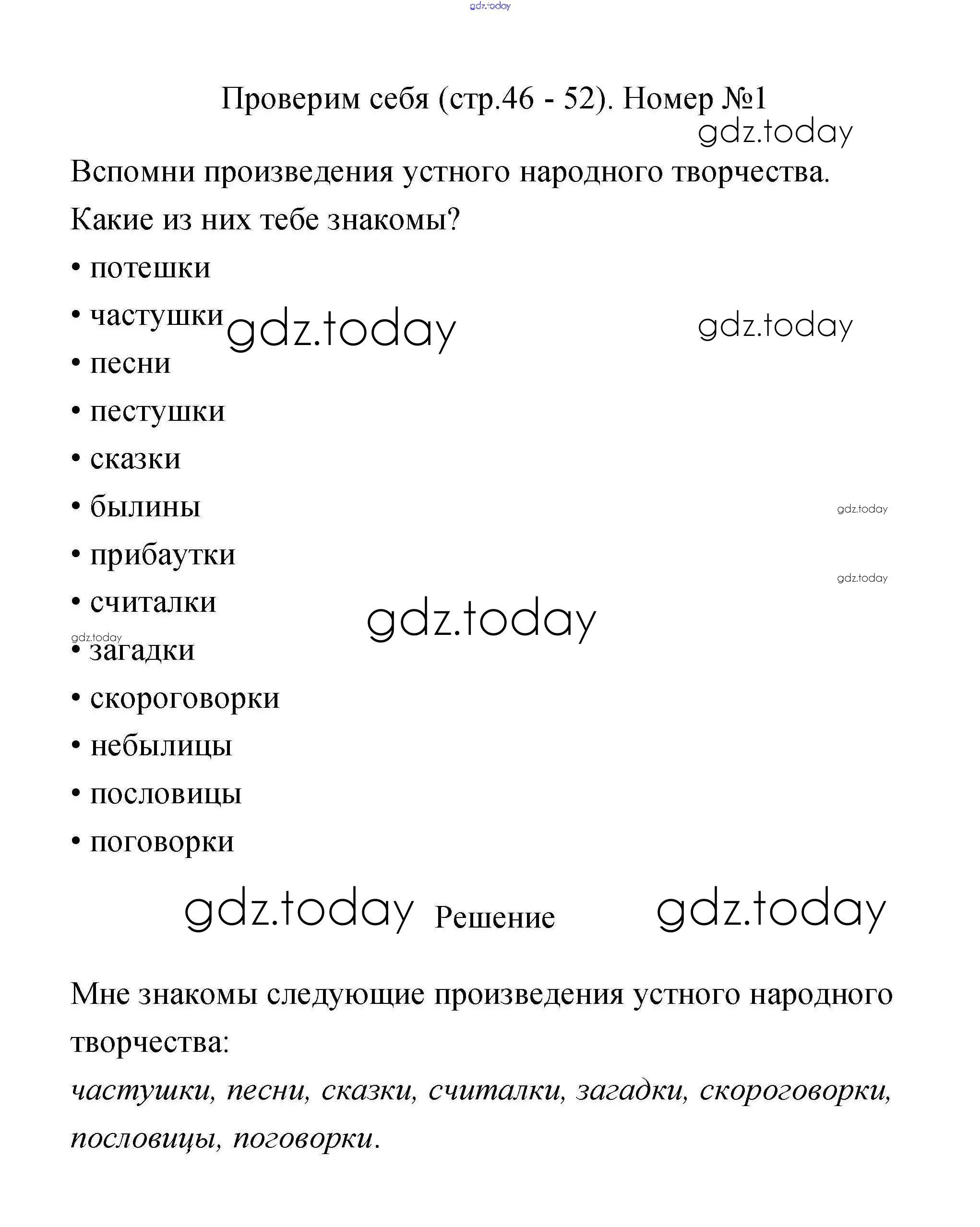 gdz.today

Проверим себя (стр.46 - 52). Номер №1

gdz.today

Вспомни произведения устного народного творчества. Какие из них тебе знакомы?

• потешки
• частушки gdz.today gdz.today
• песни
• пестушки
• сказки
• былины gdz.today
• прибаутки gdz.today
• считалки gdz.today
gdz.today
• загадки
• скороговорки
• небылицы
• пословицы
• поговорки

gdz.today Решение gdz.today

Мне знакомы следующие произведения устного народного творчества:
частушки, песни, сказки, считалки, загадки, скороговорки, пословицы, поговорки.